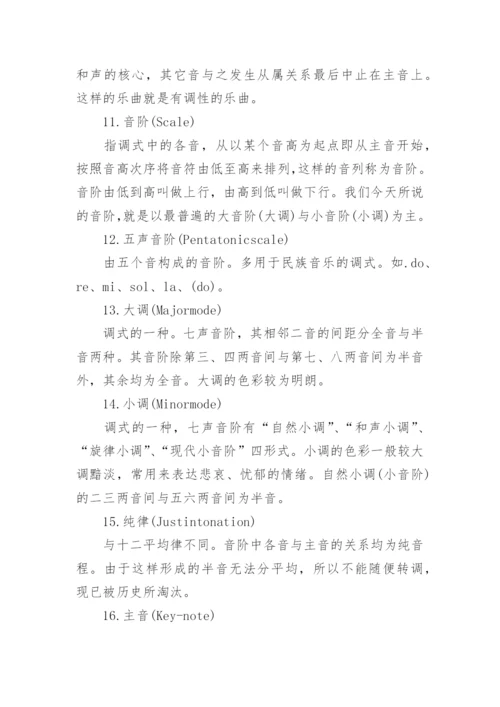 和声的核心，其它音与之发生从属关系最后中止在主音上。这样的乐曲就是有调性的乐曲。

11.音阶(Scale)

指调式中的各音，从以某个音高为起点即从主音开始，按照音高次序将音符由低至高来排列,这样的音列称为音阶。音阶由低到高叫做上行，由高到低叫做下行。我们今天所说的音阶,就是以最普遍的大音阶(大调)与小音阶(小调)为主。

12.五声音阶(Pentatonicscale)

由五个音构成的音阶。多用于民族音乐的调式。如.do、re、mi、sol、la、(do)。

13.大调(Majormode)

调式的一种。七声音阶，其相邻二音的间距分全音与半音两种。其音阶除第三、四两音间与第七、八两音间为半音外，其余均为全音。大调的色彩较为明朗。

14.小调(Minormode)

调式的一种，七声音阶有“自然小调”、“和声小调”、“旋律小调”、“现代小音阶”四形式。小调的色彩一般较大调黯淡，常用来表达悲哀、忧郁的情绪。自然小调(小音阶)的二三两音间与五六两音间为半音。

15.纯律(Justintonation)

与十二平均律不同。音阶中各音与主音的关系均为纯音程。由于这样形成的半音无法分平均，所以不能随便转调，现已被历史所淘汰。

16.主音(Key-note)